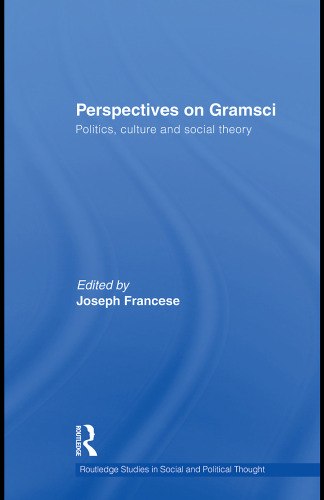 Perspectives on Gramsci
Politics, culture and social theory

Edited by
Joseph Francese

ROUTLEDGE

Routledge Studies in Social and Political Thought